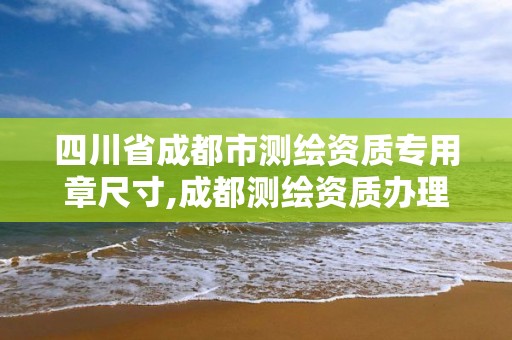 四川省成都市测绘资质专用章尺寸,成都测绘资质办理